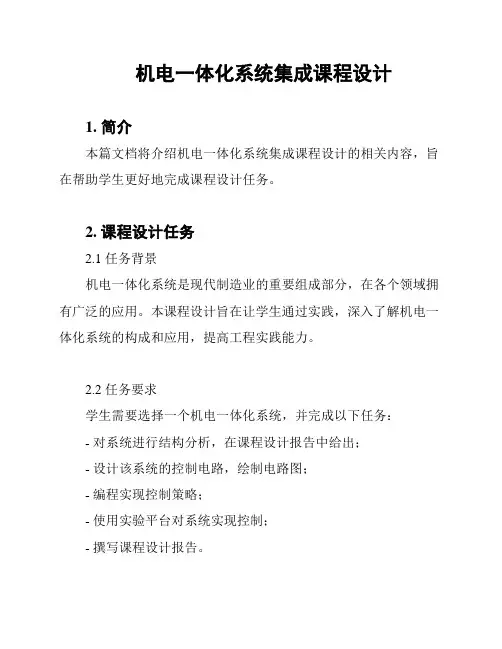 机电一体化系统集成课程设计

1. 简介

本篇文档将介绍机电一体化系统集成课程设计的相关内容，旨在帮助学生更好地完成课程设计任务。

2. 课程设计任务

2.1 任务背景

机电一体化系统是现代制造业的重要组成部分，在各个领域拥有广泛的应用。本课程设计旨在让学生通过实践，深入了解机电一体化系统的构成和应用，提高工程实践能力。

2.2 任务要求

学生需要选择一个机电一体化系统，并完成以下任务：

- 对系统进行结构分析，在课程设计报告中给出；
- 设计该系统的控制电路，绘制电路图；
- 编程实现控制策略；
- 使用实验平台对系统实现控制；
- 撰写课程设计报告。